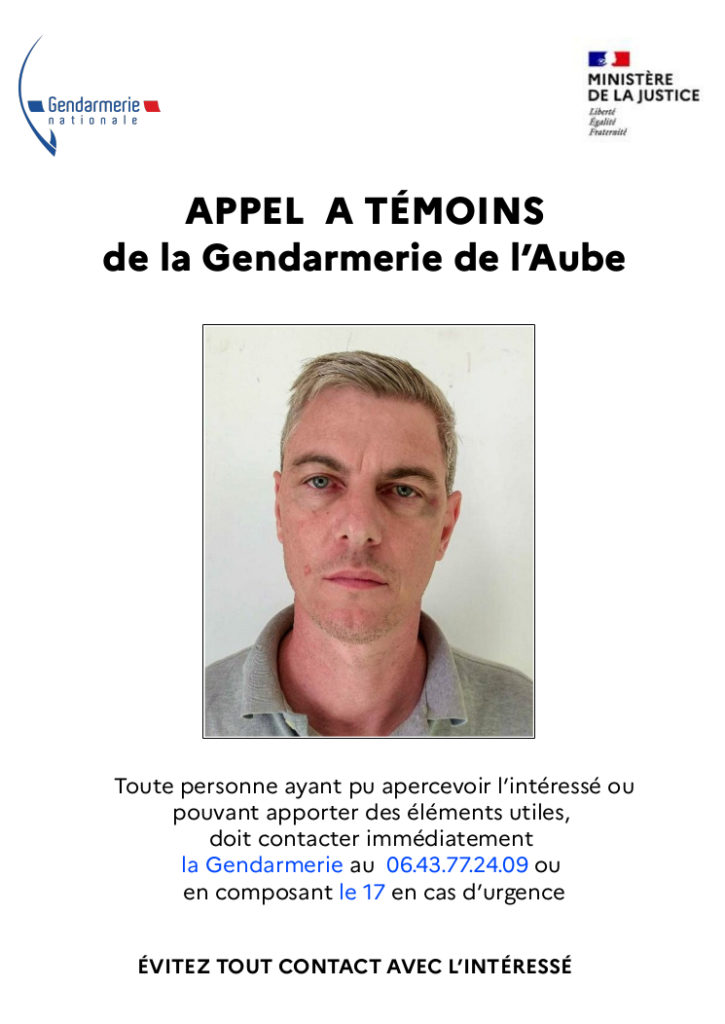 Gendarmerie nationale

MINISTÈRE DE LA JUSTICE
Liberté
Égalité
Fraternité

APPEL A TÉMOINS
de la Gendarmerie de l'Aube

Toute personne ayant pu apercevoir l'intéressé ou pouvant apporter des éléments utiles, doit contacter immédiatement la Gendarmerie au 06.43.77.24.09 ou en composant le 17 en cas d'urgence

ÉVITEZ TOUT CONTACT AVEC L'INTÉRESSÉ